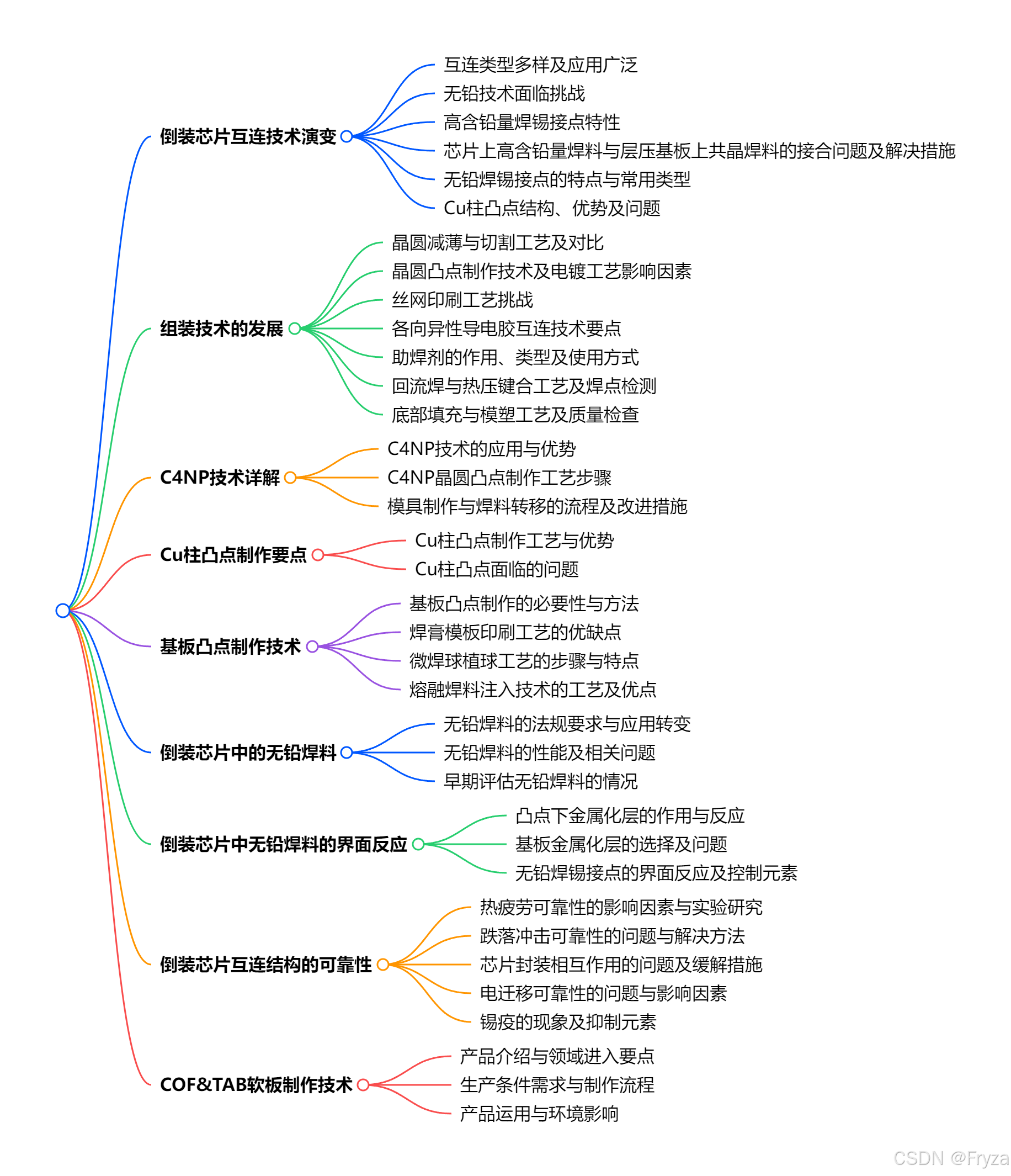 倒装芯片互连技术演变

互连类型多样及应用广泛

无铅技术面临挑战

高含铅量焊锡接点特性

芯片上高含铅量焊料与层压基板上共晶焊料的接合问题及解决措施

无铅焊锡接点的特点与常用类型

Cu柱凸点结构、优势及问题

组装技术的发展

晶圆减薄与切割工艺及对比

晶圆凸点制作技术及电镀工艺影响因素

丝网印刷工艺挑战

各向异性导电胶互连技术要点

助焊剂的作用、类型及使用方式

回流焊与热压键合工艺及焊点检测

底部填充与模塑工艺及质量检查

C4NP技术详解

C4NP技术的应用与优势

C4NP晶圆凸点制作工艺步骤

模具制作与焊料转移的流程及改进措施

Cu柱凸点制作要点

Cu柱凸点制作工艺与优势

Cu柱凸点面临的问题

基板凸点制作技术

基板凸点制作的必要性与方法

焊膏模板印刷工艺的优缺点

微焊球植球工艺的步骤与特点

熔融焊料注入技术的工艺及优点

倒装芯片中的无铅焊料

无铅焊料的法规要求与应用转变

无铅焊料的性能及相关问题

早期评估无铅焊料的情况

倒装芯片中无铅焊料的界面反应

凸点下金属化层的作用与反应

基板金属化层的选择及问题

无铅焊锡接点的界面反应及控制元素

倒装芯片互连结构的可靠性

热疲劳可靠性的影响因素与实验研究

跌落冲击可靠性的问题与解决方法

芯片封装相互作用的问题及缓解措施

电迁移可靠性的问题与影响因素

锡疫的现象及抑制元素

COF&TAB软板制作技术

产品介绍与领域进入要点

生产条件需求与制作流程

产品运用与环境影响

CSDN @Fryza